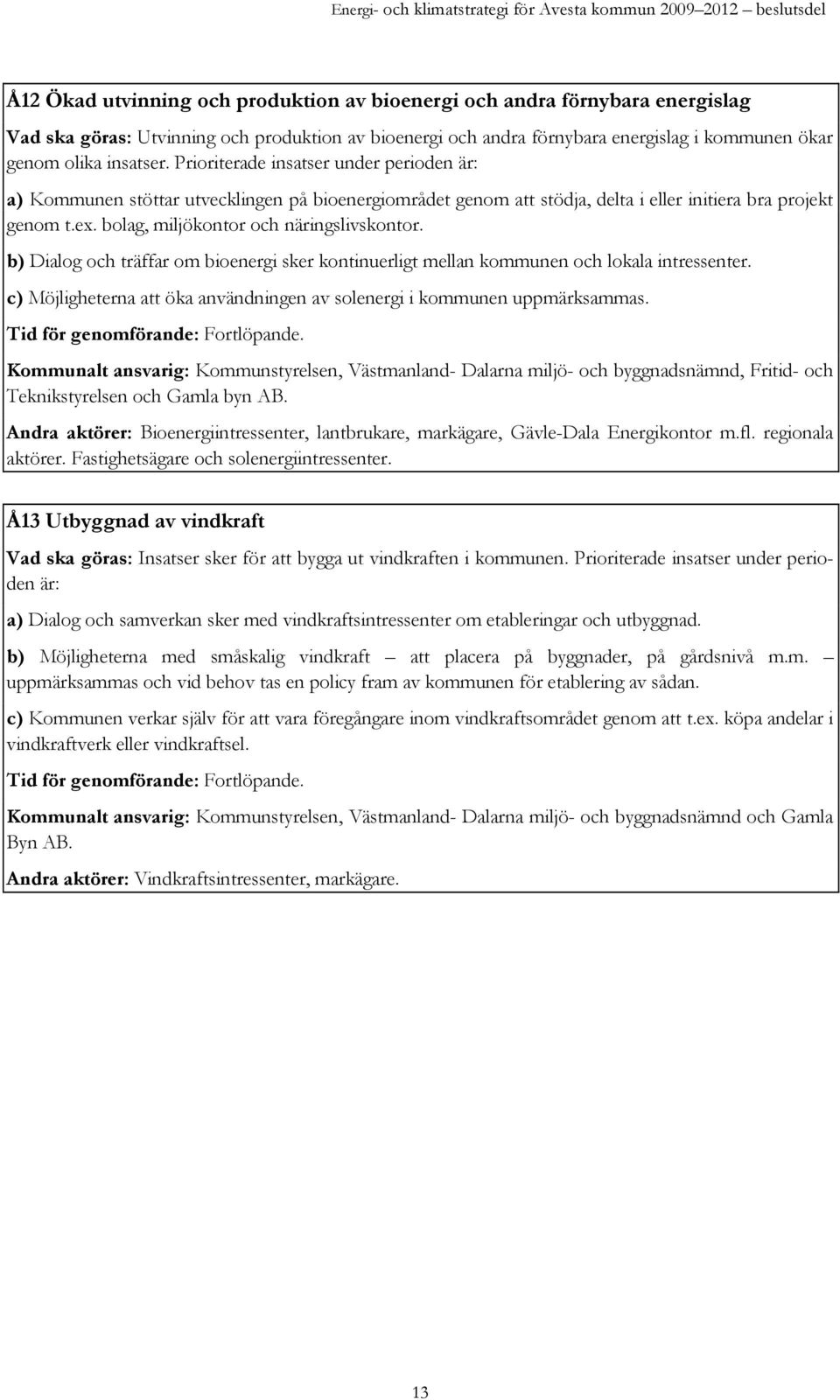 Energi- och klimatstrategi för Avesta kommun 2009–2012 – beslutsdel

Å12 Ökad utvinning och produktion av bioenergi och andra förnybara energislag

Vad ska göras: Utvinning och produktion av bioenergi och andra förnybara energislag i kommunen ökar genom olika insatser. Prioriterade insatser under perioden är:

a) Kommunen stöttar utvecklingen på bioenergiområdet genom att stödja, delta i eller initiera bra projekt genom t.ex. bolag, miljökontor och näringslivskontor.

b) Dialog och träffar om bioenergi sker kontinuerligt mellan kommunen och lokala intressenter.

c) Möjligheterna att öka användningen av solenergi i kommunen uppmärksammas.

Tid för genomförande: Fortlöpande.

Kommunalt ansvarig: Kommunstyrelsen, Västmanland- Dalarna miljö- och byggnadsnämnd, Fritid- och Teknikstyrelsen och Gamla byn AB.

Andra aktörer: Bioenergiintressenter, lantbrukare, markägare, Gävle-Dala Energikontor m.fl. regionala aktörer. Fastighetsägare och solenergiintressenter.

Å13 Utbyggnad av vindkraft

Vad ska göras: Insatser sker för att bygga ut vindkraften i kommunen. Prioriterade insatser under perioden är:

a) Dialog och samverkan sker med vindkraftsintressenter om etableringar och utbyggnad.

b) Möjligheterna med småskalig vindkraft – att placera på byggnader, på gårdsnivå m.m. – uppmärksammas och vid behov tas en policy fram av kommunen för etablering av sådan.

c) Kommunen verkar själv för att vara föregångare inom vindkraftsområdet genom att t.ex. köpa andelar i vindkraftverk eller vindkraftsel.

Tid för genomförande: Fortlöpande.

Kommunalt ansvarig: Kommunstyrelsen, Västmanland- Dalarna miljö- och byggnadsnämnd och Gamla Byn AB.

Andra aktörer: Vindkraftsintressenter, markägare.

13